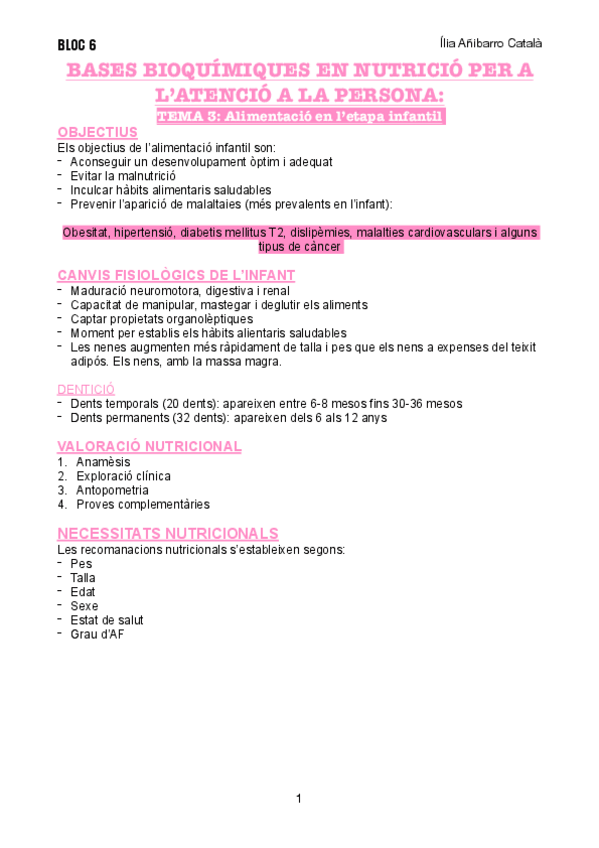 BLOC 6

Ília Añibarro Català

BASES BIOQUÍMIQUES EN NUTRICIÓ PER A L'ATENCIÓ A LA PERSONA:

TEMA 3: Alimentació en l'etapa infantil

OBJECTIUS

Els objectius de l'alimentació infantil son:
- Aconseguir un desenvolupament òptim i adequat
- Evitar la malnutrició
- Inculcar hàbits alimentaris saludables
- Prevenir l'aparició de malaltaies (més prevalents en l'infant):

Obesitat, hipertensió, diabetis mellitus T2, dislipèmies, malalties cardiovasculars i alguns tipus de càncer

CANVIS FISIOLÒGICS DE L'INFANT

- Maduració neuromotora, digestiva i renal
- Capacitat de manipular, mastegar i deglutir els aliments
- Captar propietats organolèptiques
- Moment per establis els hàbits alientaris saludables
- Les nenes augmenten més ràpidament de talla i pes que els nens a expenses del teixit adipós. Els nens, amb la massa magra.

DENTICIÓ

- Dents temporals (20 dents): apareixen entre 6-8 mesos fins 30-36 mesos
- Dents permanents (32 dents): apareixen dels 6 als 12 anys

VALORACIÓ NUTRICIONAL

1. Anamèsis
2. Exploració clínica
3. Antopometria
4. Proves complementàries

NECESSITATS NUTRICIONALS

Les recomanacions nutricionals s'estableixen segons:
- Pes
- Talla
- Edat
- Sexe
- Estat de salut
- Grau d'AF

1